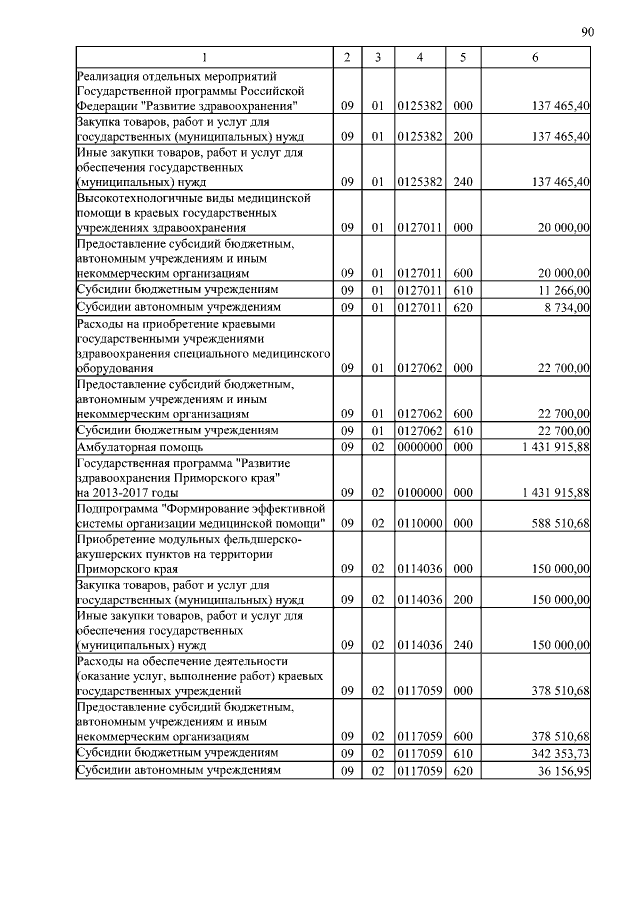 90

| 1 | 2 | 3 | 4 | 5 | 6 |
|---|---|---|---|---|---|
| Реализация отдельных мероприятий Государственной программы Российской Федерации "Развитие здравоохранения" | 09 | 01 | 0125382 | 000 | 137 465,40 |
| Закупка товаров, работ и услуг для государственных (муниципальных) нужд | 09 | 01 | 0125382 | 200 | 137 465,40 |
| Иные закупки товаров, работ и услуг для обеспечения государственных (муниципальных) нужд | 09 | 01 | 0125382 | 240 | 137 465,40 |
| Высокотехнологичные виды медицинской помощи в краевых государственных учреждениях здравоохранения | 09 | 01 | 0127011 | 000 | 20 000,00 |
| Предоставление субсидий бюджетным, автономным учреждениям и иным некоммерческим организациям | 09 | 01 | 0127011 | 600 | 20 000,00 |
| Субсидии бюджетным учреждениям | 09 | 01 | 0127011 | 610 | 11 266,00 |
| Субсидии автономным учреждениям | 09 | 01 | 0127011 | 620 | 8 734,00 |
| Расходы на приобретение краевыми государственными учреждениями здравоохранения специального медицинского оборудования | 09 | 01 | 0127062 | 000 | 22 700,00 |
| Предоставление субсидий бюджетным, автономным учреждениям и иным некоммерческим организациям | 09 | 01 | 0127062 | 600 | 22 700,00 |
| Субсидии бюджетным учреждениям | 09 | 01 | 0127062 | 610 | 22 700,00 |
| Амбулаторная помощь | 09 | 02 | 0000000 | 000 | 1 431 915,88 |
| Государственная программа "Развитие здравоохранения Приморского края" на 2013-2017 годы | 09 | 02 | 0100000 | 000 | 1 431 915,88 |
| Подпрограмма "Формирование эффективной системы организации медицинской помощи" | 09 | 02 | 0110000 | 000 | 588 510,68 |
| Приобретение модульных фельдшерско-акушерских пунктов на территории Приморского края | 09 | 02 | 0114036 | 000 | 150 000,00 |
| Закупка товаров, работ и услуг для государственных (муниципальных) нужд | 09 | 02 | 0114036 | 200 | 150 000,00 |
| Иные закупки товаров, работ и услуг для обеспечения государственных (муниципальных) нужд | 09 | 02 | 0114036 | 240 | 150 000,00 |
| Расходы на обеспечение деятельности (оказание услуг, выполнение работ) краевых государственных учреждений | 09 | 02 | 0117059 | 000 | 378 510,68 |
| Предоставление субсидий бюджетным, автономным учреждениям и иным некоммерческим организациям | 09 | 02 | 0117059 | 600 | 378 510,68 |
| Субсидии бюджетным учреждениям | 09 | 02 | 0117059 | 610 | 342 353,73 |
| Субсидии автономным учреждениям | 09 | 02 | 0117059 | 620 | 36 156,95 |